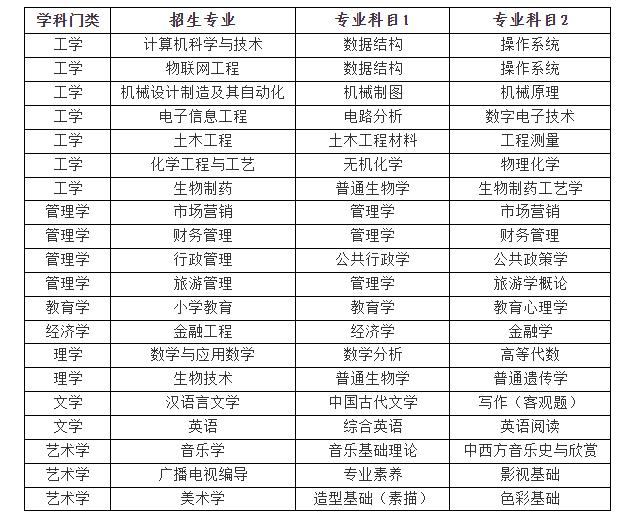 | 学科门类 | 招生专业 | 专业科目1 | 专业科目2 |
|---|---|---|---|
| 工学 | 计算机科学与技术 | 数据结构 | 操作系统 |
| 工学 | 物联网工程 | 数据结构 | 操作系统 |
| 工学 | 机械设计制造及其自动化 | 机械制图 | 机械原理 |
| 工学 | 电子信息工程 | 电路分析 | 数字电子技术 |
| 工学 | 土木工程 | 土木工程材料 | 工程测量 |
| 工学 | 化学工程与工艺 | 无机化学 | 物理化学 |
| 工学 | 生物制药 | 普通生物学 | 生物制药工艺学 |
| 管理学 | 市场营销 | 管理学 | 市场营销 |
| 管理学 | 财务管理 | 管理学 | 财务管理 |
| 管理学 | 行政管理 | 公共行政学 | 公共政策学 |
| 管理学 | 旅游管理 | 管理学 | 旅游学概论 |
| 教育学 | 小学教育 | 教育学 | 教育心理学 |
| 经济学 | 金融工程 | 经济学 | 金融学 |
| 理学 | 数学与应用数学 | 数学分析 | 高等代数 |
| 理学 | 生物技术 | 普通生物学 | 普通遗传学 |
| 文学 | 汉语言文学 | 中国古代文学 | 写作（客观题） |
| 文学 | 英语 | 综合英语 | 英语阅读 |
| 艺术学 | 音乐学 | 音乐基础理论 | 中西方音乐史与欣赏 |
| 艺术学 | 广播电视编导 | 专业素养 | 影视基础 |
| 艺术学 | 美术学 | 造型基础（素描） | 色彩基础 |